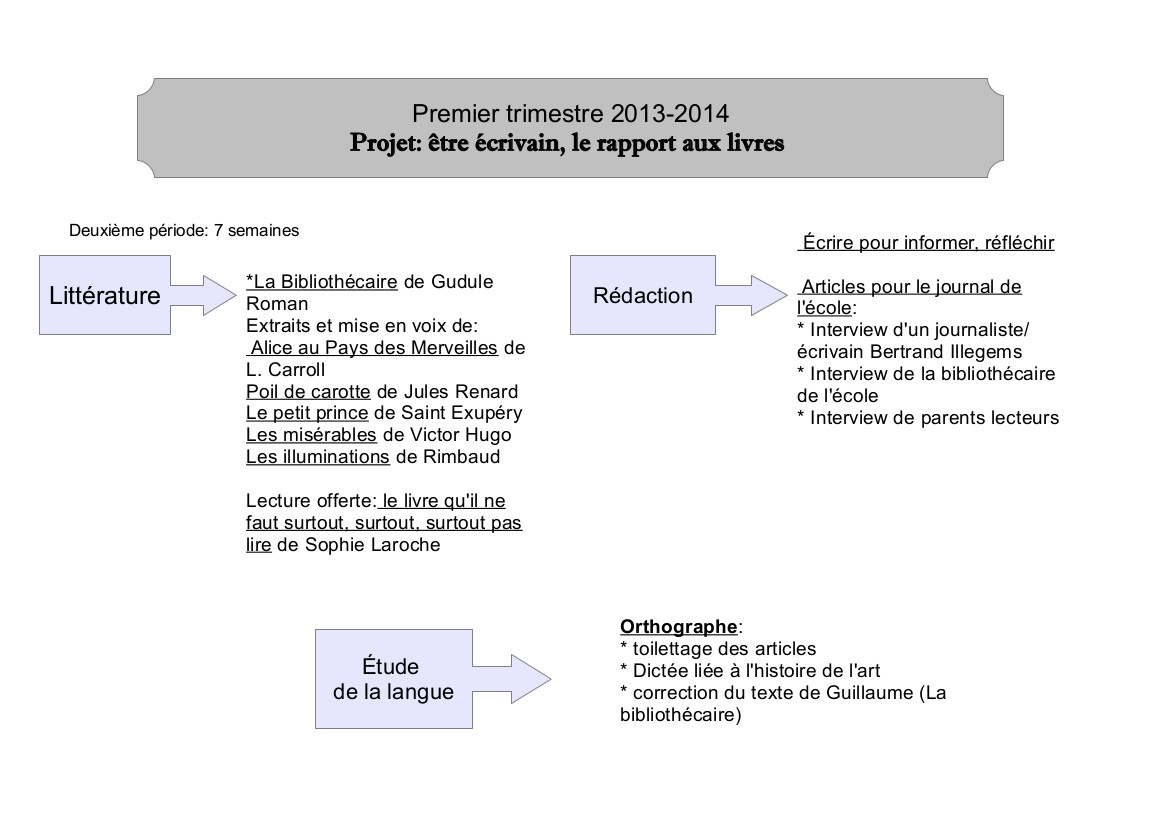 Premier trimestre 2013-2014
Projet: être écrivain, le rapport aux livres

Deuxième période: 7 semaines

Littérature

*La Bibliothécaire de Gudule Roman
Extraits et mise en voix de:
Alice au Pays des Merveilles de L. Carroll
Poil de carotte de Jules Renard
Le petit prince de Saint Exupéry
Les misérables de Victor Hugo
Les illuminations de Rimbaud

Lecture offerte: le livre qu'il ne faut surtout, surtout, surtout pas lire de Sophie Laroche

Rédaction

Écrire pour informer, réfléchir

Articles pour le journal de l'école:
* Interview d'un journaliste/ écrivain Bertrand Illegems
* Interview de la bibliothécaire de l'école
* Interview de parents lecteurs

Étude de la langue

Orthographe:
* toilettage des articles
* Dictée liée à l'histoire de l'art
* correction du texte de Guillaume (La bibliothécaire)